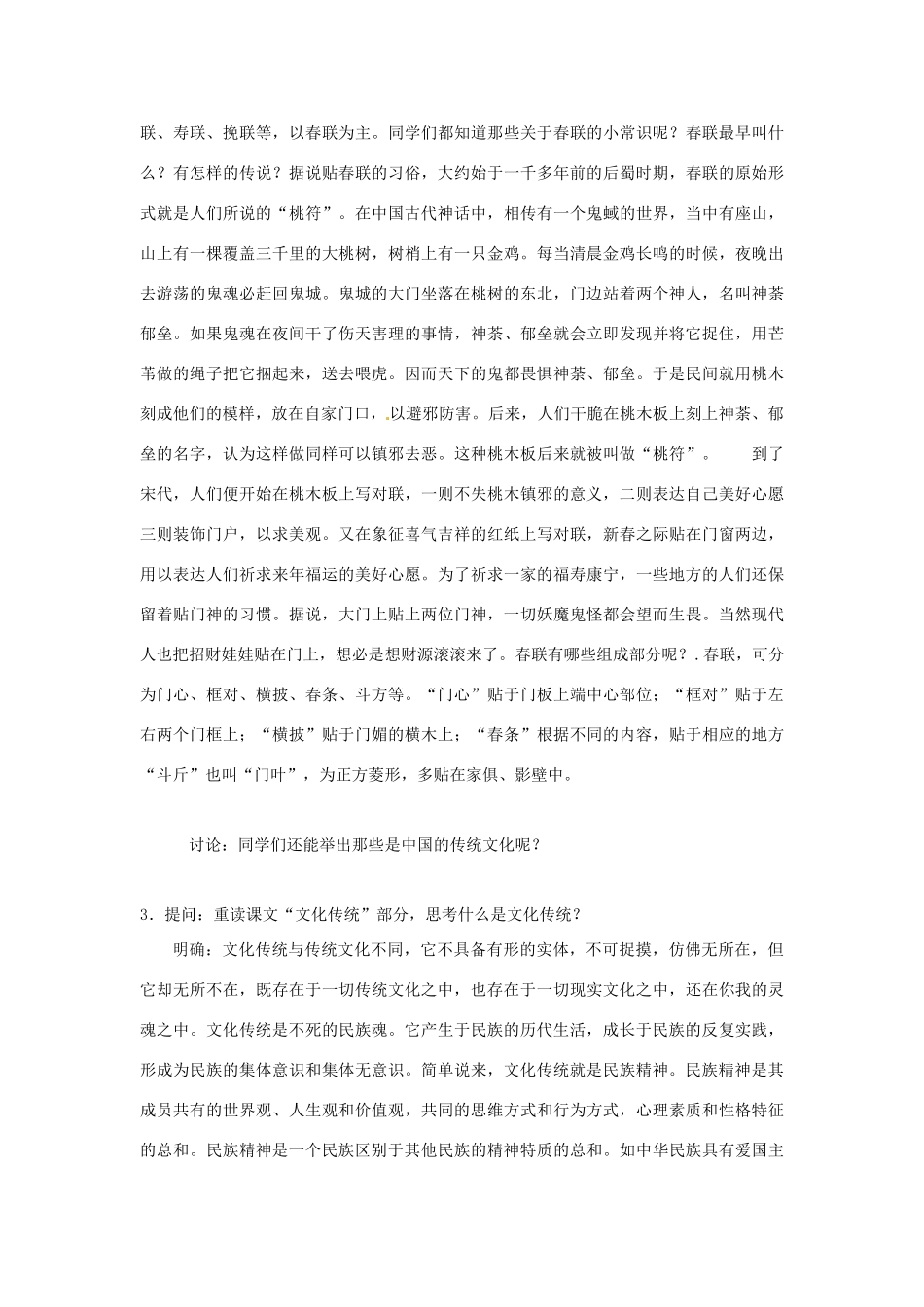 联、寿联、挽联等，以春联为主。同学们都知道那些关于春联的小常识呢？春联最早叫什么？有怎样的传说？据说贴春联的习俗，大约始于一千多年前的后蜀时期，春联的原始形式就是人们所说的“桃符”。在中国古代神话中，相传有一个鬼蜮的世界，当中有座山，山上有一棵覆盖三千里的大桃树，树梢上有一只金鸡。每当清晨金鸡长鸣的时候，夜晚出去游荡的鬼魂必赶回鬼城。鬼城的大门坐落在桃树的东北，门边站着两个神人，名叫神荼郁垒。如果鬼魂在夜间干了伤天害理的事情，神荼、郁垒就会立即发现并将它捉住，用芒苇做的绳子把它捆起来，送去喂虎。因而天下的鬼都畏惧神荼、郁垒。于是民间就用桃木刻成他们的模样，放在自家门口，.以避邪防害。后来，人们干脆在桃木板上刻上神荼、郁垒的名字，认为这样做同样可以镇邪去恶。这种桃木板后来就被叫做“桃符”。　　到了宋代，人们便开始在桃木板上写对联，一则不失桃木镇邪的意义，二则表达自己美好心愿三则装饰门户，以求美观。又在象征喜气吉祥的红纸上写对联，新春之际贴在门窗两边，用以表达人们祈求来年福运的美好心愿。为了祈求一家的福寿康宁，一些地方的人们还保留着贴门神的习惯。据说，大门上贴上两位门神，一切妖魔鬼怪都会望而生畏。当然现代人也把招财娃娃贴在门上，想必是想财源滚滚来了。春联有哪些组成部分呢？.春联，可分为门心、框对、横披、春条、斗方等。“门心”贴于门板上端中心部位；“框对”贴于左右两个门框上；“横披”贴于门媚的横木上；“春条”根据不同的内容，贴于相应的地方“斗斤”也叫“门叶”，为正方菱形，多贴在家俱、影壁中。

讨论：同学们还能举出那些是中国的传统文化呢？

3．提问：重读课文“文化传统”部分，思考什么是文化传统？

明确：文化传统与传统文化不同，它不具备有形的实体，不可捉摸，仿佛无所在，但它却无所不在，既存在于一切传统文化之中，也存在于一切现实文化之中，还在你我的灵魂之中。文化传统是不死的民族魂。它产生于民族的历代生活，成长于民族的反复实践，形成为民族的集体意识和集体无意识。简单说来，文化传统就是民族精神。民族精神是其成员共有的世界观、人生观和价值观，共同的思维方式和行为方式，心理素质和性格特征的总和。民族精神是一个民族区别于其他民族的精神特质的总和。如中华民族具有爱国主